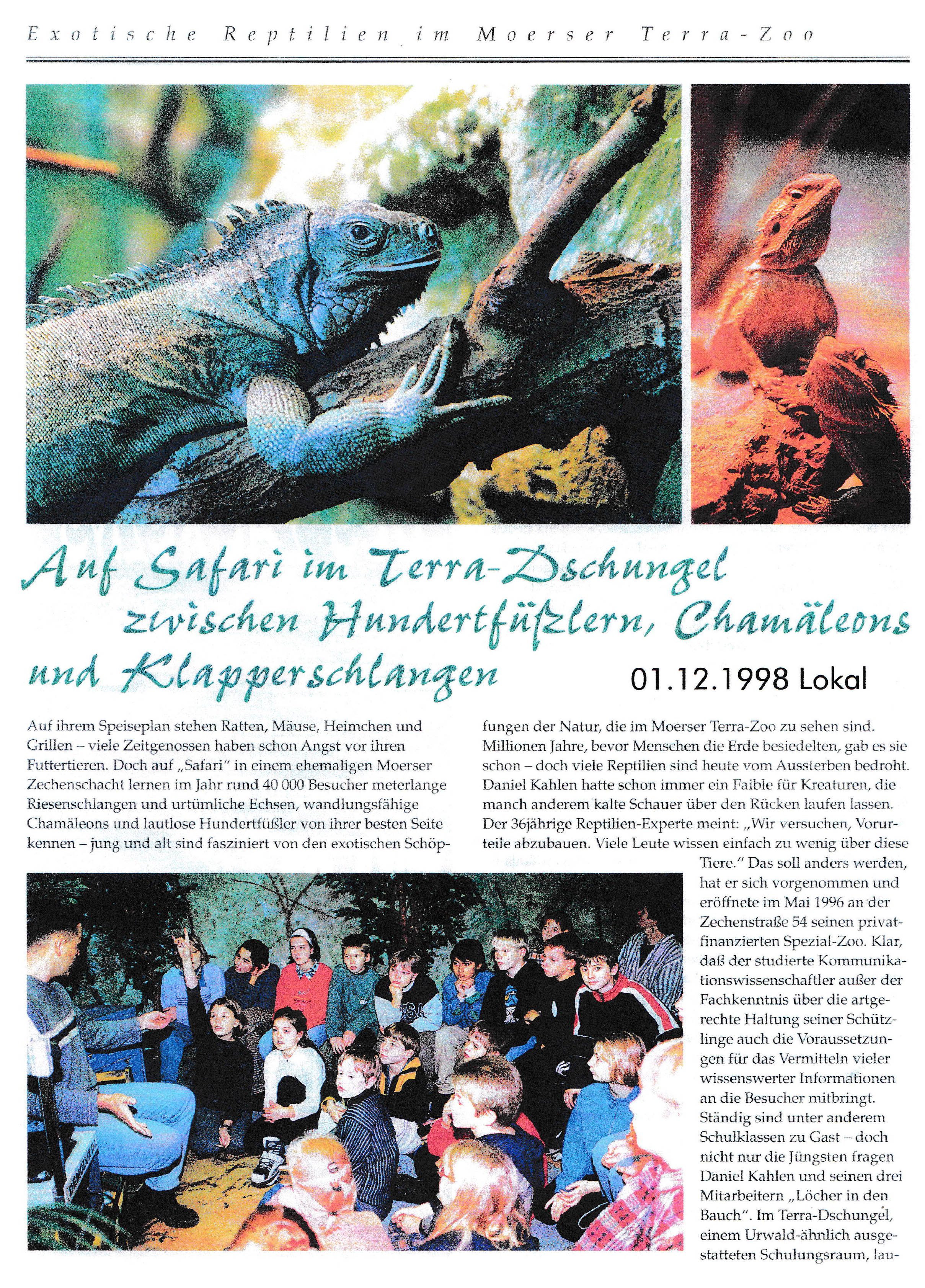 Exotische Reptilien im Moerser Terra-Zoo

Auf Safari im Terra-Dschungel zwischen Hundertfüßlern, Chamäleons und Klapperschlangen

01.12.1998 Lokal

Auf ihrem Speiseplan stehen Ratten, Mäuse, Heimchen und Grillen – viele Zeitgenossen haben schon Angst vor ihren Futtertieren. Doch auf „Safari" in einem ehemaligen Moerser Zechenschacht lernen im Jahr rund 40 000 Besucher meterlange Riesenschlangen und urtümliche Echsen, wandlungsfähige Chamäleons und lautlose Hundertfüßler von ihrer besten Seite kennen – jung und alt sind fasziniert von den exotischen Schöpfungen der Natur, die im Moerser Terra-Zoo zu sehen sind. Millionen Jahre, bevor Menschen die Erde besiedelten, gab es sie schon – doch viele Reptilien sind heute vom Aussterben bedroht. Daniel Kahlen hatte schon immer ein Faible für Kreaturen, die manch anderem kalte Schauer über den Rücken laufen lassen. Der 36jährige Reptilien-Experte meint: „Wir versuchen, Vorurteile abzubauen. Viele Leute wissen einfach zu wenig über diese Tiere." Das soll anders werden, hat er sich vorgenommen und eröffnete im Mai 1996 an der Zechenstraße 54 seinen privatfinanzierten Spezial-Zoo. Klar, daß der studierte Kommunikationswissenschaftler außer der Fachkenntnis über die artgerechte Haltung seiner Schützlinge auch die Voraussetzungen für das Vermitteln vieler wissenswerter Informationen an die Besucher mitbringt. Ständig sind unter anderem Schulklassen zu Gast – doch nicht nur die Jüngsten fragen Daniel Kahlen und seinen drei Mitarbeitern „Löcher in den Bauch". Im Terra-Dschungel, einem Urwald-ähnlich ausgestatteten Schulungsraum, lau-